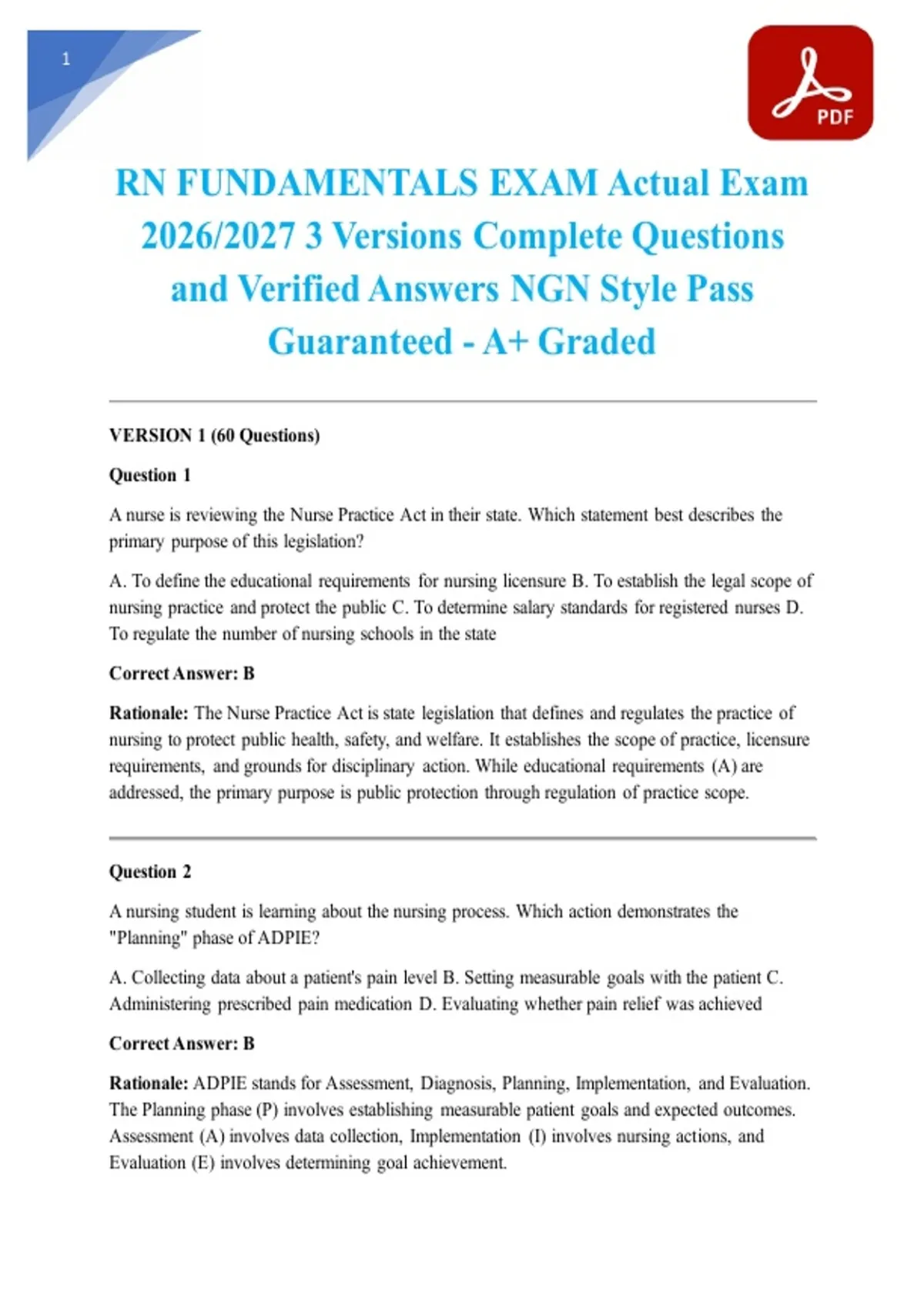 1

PDF

RN FUNDAMENTALS EXAM Actual Exam 2026/2027 3 Versions Complete Questions and Verified Answers NGN Style Pass Guaranteed - A+ Graded

VERSION 1 (60 Questions)

Question 1

A nurse is reviewing the Nurse Practice Act in their state. Which statement best describes the primary purpose of this legislation?

A. To define the educational requirements for nursing licensure B. To establish the legal scope of nursing practice and protect the public C. To determine salary standards for registered nurses D. To regulate the number of nursing schools in the state

Correct Answer: B

Rationale: The Nurse Practice Act is state legislation that defines and regulates the practice of nursing to protect public health, safety, and welfare. It establishes the scope of practice, licensure requirements, and grounds for disciplinary action. While educational requirements (A) are addressed, the primary purpose is public protection through regulation of practice scope.

Question 2

A nursing student is learning about the nursing process. Which action demonstrates the "Planning" phase of ADPIE?

A. Collecting data about a patient's pain level B. Setting measurable goals with the patient C. Administering prescribed pain medication D. Evaluating whether pain relief was achieved

Correct Answer: B

Rationale: ADPIE stands for Assessment, Diagnosis, Planning, Implementation, and Evaluation. The Planning phase (P) involves establishing measurable patient goals and expected outcomes. Assessment (A) involves data collection, Implementation (I) involves nursing actions, and Evaluation (E) involves determining goal achievement.